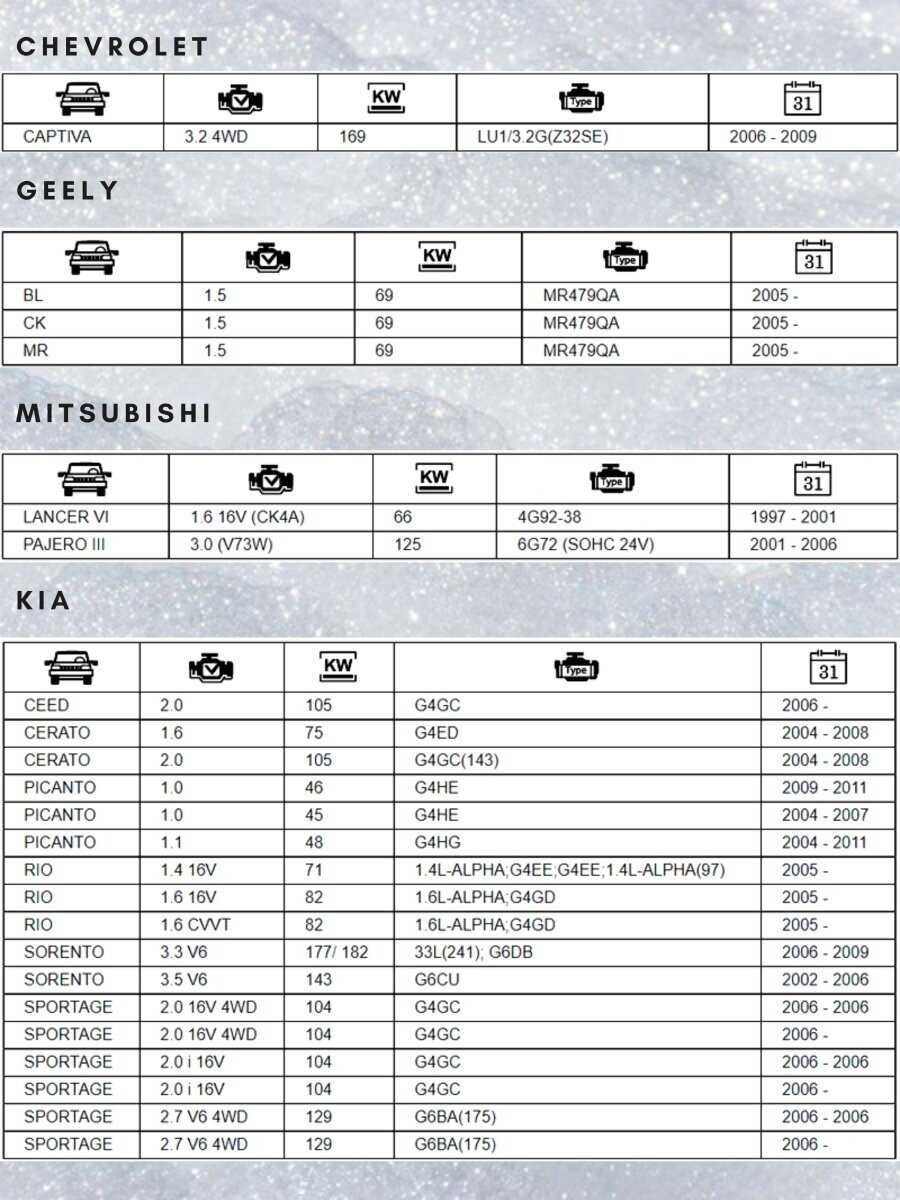 CHEVROLET

| | | KW | Type | 31 |
|---|---|---|---|---|
| CAPTIVA | 3.2 4WD | 169 | LU1/3.2G(Z32SE) | 2006 - 2009 |

GEELY

| | | KW | Type | 31 |
|---|---|---|---|---|
| BL | 1.5 | 69 | MR479QA | 2005 - |
| CK | 1.5 | 69 | MR479QA | 2005 - |
| MR | 1.5 | 69 | MR479QA | 2005 - |

MITSUBISHI

| | | KW | Type | 31 |
|---|---|---|---|---|
| LANCER VI | 1.6 16V (CK4A) | 66 | 4G92-38 | 1997 - 2001 |
| PAJERO III | 3.0 (V73W) | 125 | 6G72 (SOHC 24V) | 2001 - 2006 |

KIA

| | | KW | Type | 31 |
|---|---|---|---|---|
| CEED | 2.0 | 105 | G4GC | 2006 - |
| CERATO | 1.6 | 75 | G4ED | 2004 - 2008 |
| CERATO | 2.0 | 105 | G4GC(143) | 2004 - 2008 |
| PICANTO | 1.0 | 46 | G4HE | 2009 - 2011 |
| PICANTO | 1.0 | 45 | G4HE | 2004 - 2007 |
| PICANTO | 1.1 | 48 | G4HG | 2004 - 2011 |
| RIO | 1.4 16V | 71 | 1.4L-ALPHA;G4EE;G4EE;1.4L-ALPHA(97) | 2005 - |
| RIO | 1.6 16V | 82 | 1.6L-ALPHA;G4GD | 2005 - |
| RIO | 1.6 CVVT | 82 | 1.6L-ALPHA;G4GD | 2005 - |
| SORENTO | 3.3 V6 | 177/ 182 | 33L(241); G6DB | 2006 - 2009 |
| SORENTO | 3.5 V6 | 143 | G6CU | 2002 - 2006 |
| SPORTAGE | 2.0 16V 4WD | 104 | G4GC | 2006 - 2006 |
| SPORTAGE | 2.0 16V 4WD | 104 | G4GC | 2006 - |
| SPORTAGE | 2.0 i 16V | 104 | G4GC | 2006 - 2006 |
| SPORTAGE | 2.0 i 16V | 104 | G4GC | 2006 - |
| SPORTAGE | 2.7 V6 4WD | 129 | G6BA(175) | 2006 - 2006 |
| SPORTAGE | 2.7 V6 4WD | 129 | G6BA(175) | 2006 - |